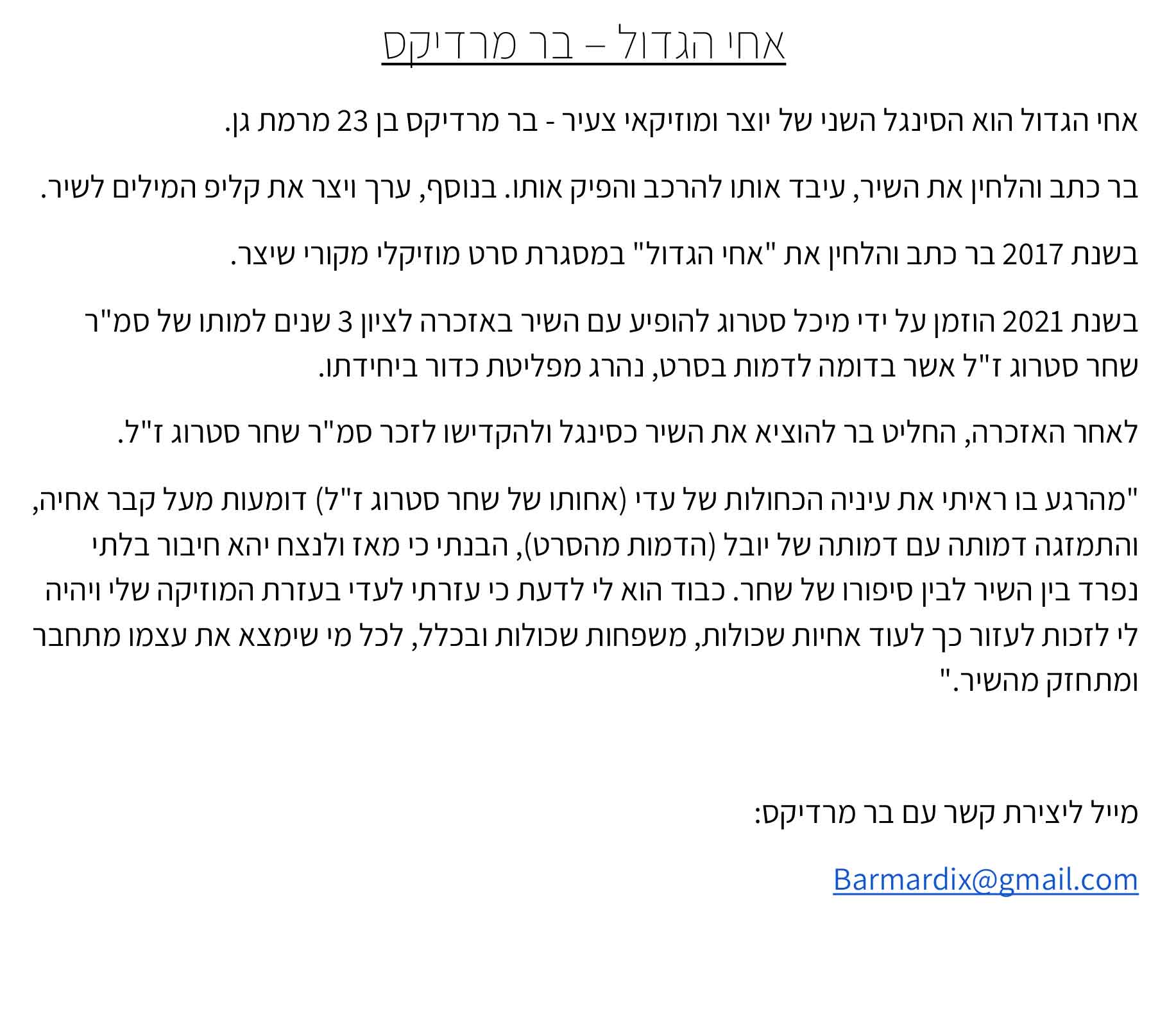 אחי הגדול – בר מרדיקס

אחי הגדול הוא הסינגל השני של יוצר ומוזיקאי צעיר - בר מרדיקס בן 23 מרמת גן.

בר כתב והלחין את השיר, עיבד אותו להרכב והפיק אותו. בנוסף, ערך ויצר את קליפ המילים לשיר.

בשנת 2017 בר כתב והלחין את "אחי הגדול" במסגרת סרט מוזיקלי מקורי שיצר.

בשנת 2021 הוזמן על ידי מיכל סטרוג להופיע עם השיר באזכרה לציון 3 שנים למותו של סמ"ר שחר סטרוג ז"ל אשר בדומה לדמות בסרט, נהרג מפליטת כדור ביחידתו.

לאחר האזכרה, החליט בר להוציא את השיר כסינגל ולהקדישו לזכר סמ"ר שחר סטרוג ז"ל.

"מהרגע בו ראיתי את עיניה הכחולות של עדי (אחותו של שחר סטרוג ז"ל) דומעות מעל קבר אחיה, והתמזגה דמותה עם דמותה של יובל (הדמות מהסרט), הבנתי כי מאז ולנצח יהא חיבור בלתי נפרד בין השיר לבין סיפורו של שחר. כבוד הוא לי לדעת כי עזרתי לעדי בעזרת המוזיקה שלי ויהיה לי לזכות לעזור כך לעוד אחיות שכולות, משפחות שכולות ובכלל, לכל מי שימצא את עצמו מתחבר ומתחזק מהשיר."

מייל ליצירת קשר עם בר מרדיקס:

Barmardix@gmail.com